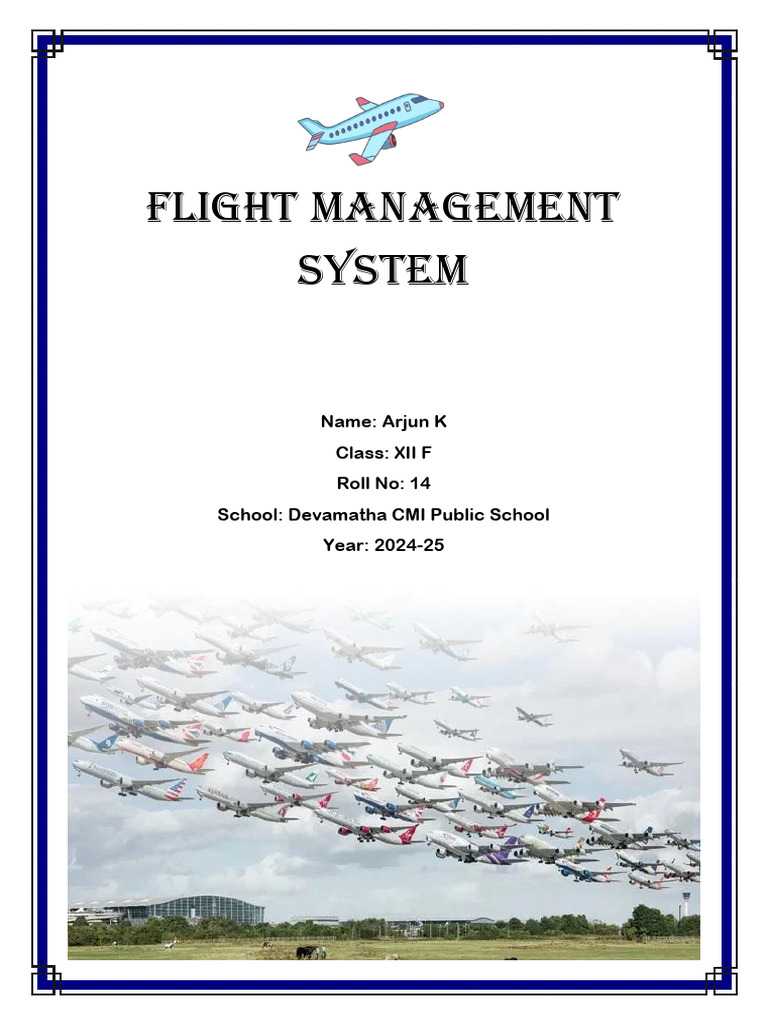 FLIGHT MANAGEMENT SYSTEM

Name: Arjun K
Class: XII F
Roll No: 14
School: Devamatha CMI Public School
Year: 2024-25